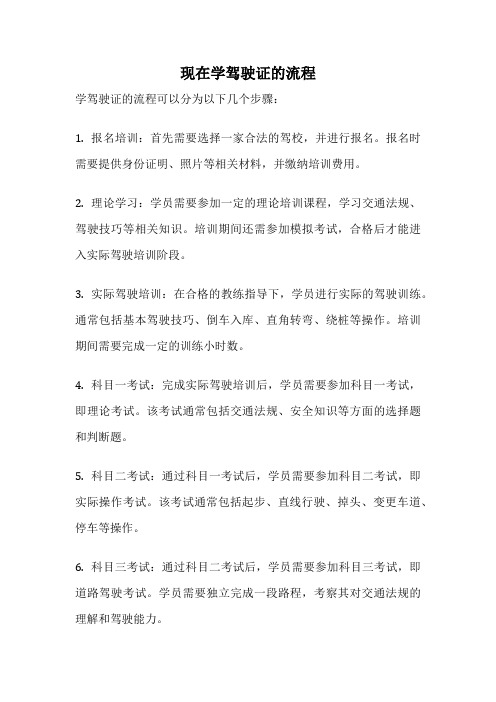 现在学驾驶证的流程

学驾驶证的流程可以分为以下几个步骤：

1. 报名培训：首先需要选择一家合法的驾校，并进行报名。报名时需要提供身份证明、照片等相关材料，并缴纳培训费用。

2. 理论学习：学员需要参加一定的理论培训课程，学习交通法规、驾驶技巧等相关知识。培训期间还需参加模拟考试，合格后才能进入实际驾驶培训阶段。

3. 实际驾驶培训：在合格的教练指导下，学员进行实际的驾驶训练。通常包括基本驾驶技巧、倒车入库、直角转弯、绕桩等操作。培训期间需要完成一定的训练小时数。

4. 科目一考试：完成实际驾驶培训后，学员需要参加科目一考试，即理论考试。该考试通常包括交通法规、安全知识等方面的选择题和判断题。

5. 科目二考试：通过科目一考试后，学员需要参加科目二考试，即实际操作考试。该考试通常包括起步、直线行驶、掉头、变更车道、停车等操作。

6. 科目三考试：通过科目二考试后，学员需要参加科目三考试，即道路驾驶考试。学员需要独立完成一段路程，考察其对交通法规的理解和驾驶能力。